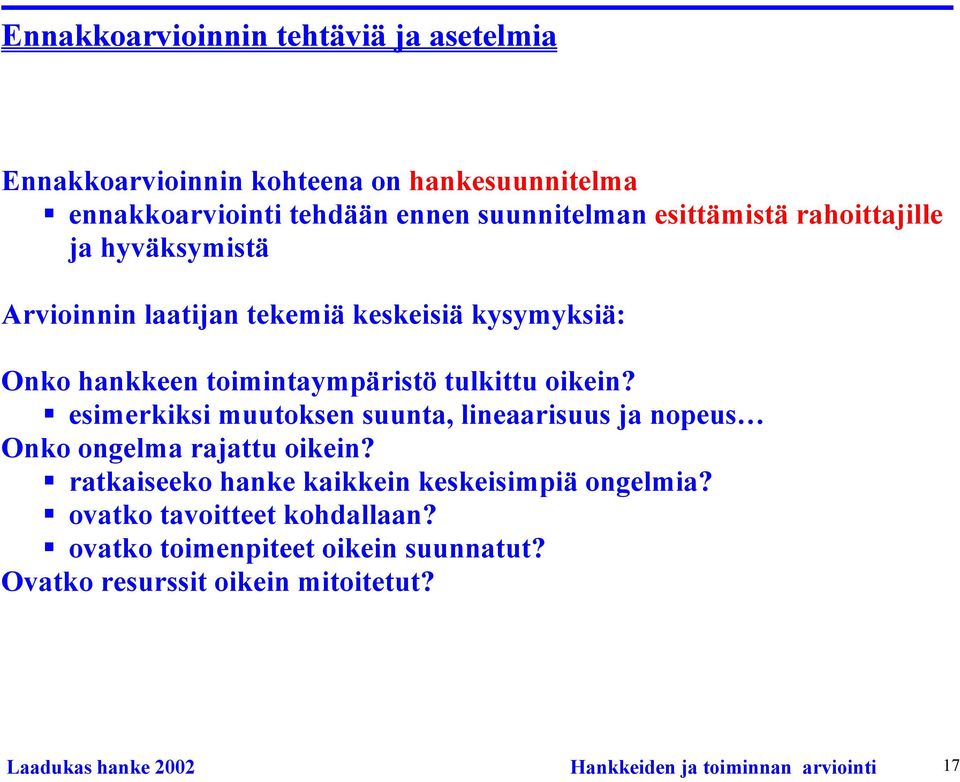 Ennakkoarvioinnin tehtäviä ja asetelmia

Ennakkoarvioinnin kohteena on hankesuunnitelma
▪ ennakkoarviointi tehdään ennen suunnitelman esittämistä rahoittajille ja hyväksymistä

Arvioinnin laatijan tekemiä keskeisiä kysymyksiä:

Onko hankkeen toimintaympäristö tulkittu oikein?
▪ esimerkiksi muutoksen suunta, lineaarisuus ja nopeus…
Onko ongelma rajattu oikein?
▪ ratkaiseeko hanke kaikkein keskeisimpiä ongelmia?
▪ ovatko tavoitteet kohdallaan?
▪ ovatko toimenpiteet oikein suunnatut?
Ovatko resurssit oikein mitoitetut?

Laadukas hanke 2002 Hankkeiden ja toiminnan arviointi 17